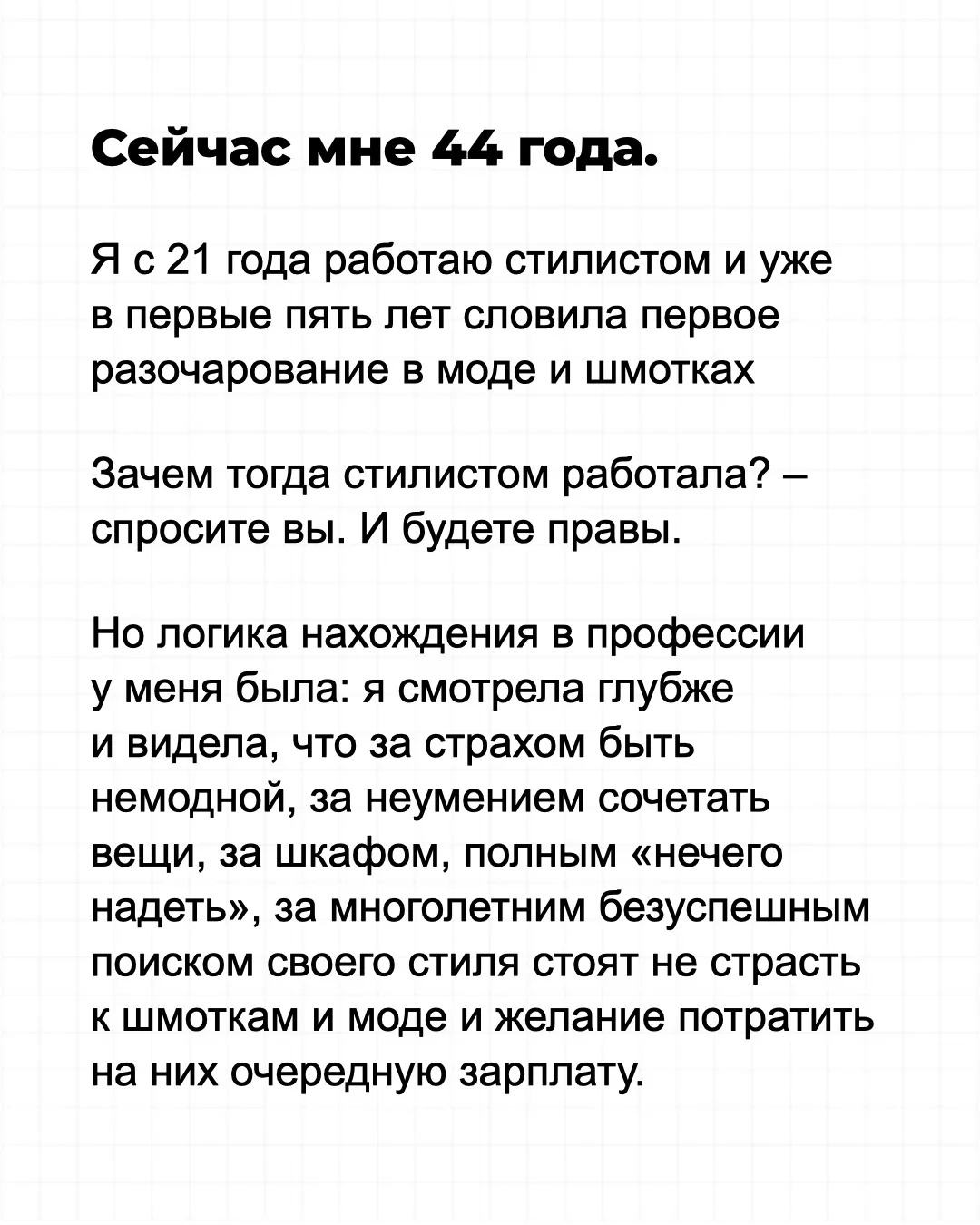 Сейчас мне 44 года.

Я с 21 года работаю стилистом и уже в первые пять лет словила первое разочарование в моде и шмотках

Зачем тогда стилистом работала? – спросите вы. И будете правы.

Но логика нахождения в профессии у меня была: я смотрела глубже и видела, что за страхом быть немодной, за неумением сочетать вещи, за шкафом, полным «нечего надеть», за многолетним безуспешным поиском своего стиля стоят не страсть к шмоткам и моде и желание потратить на них очередную зарплату.